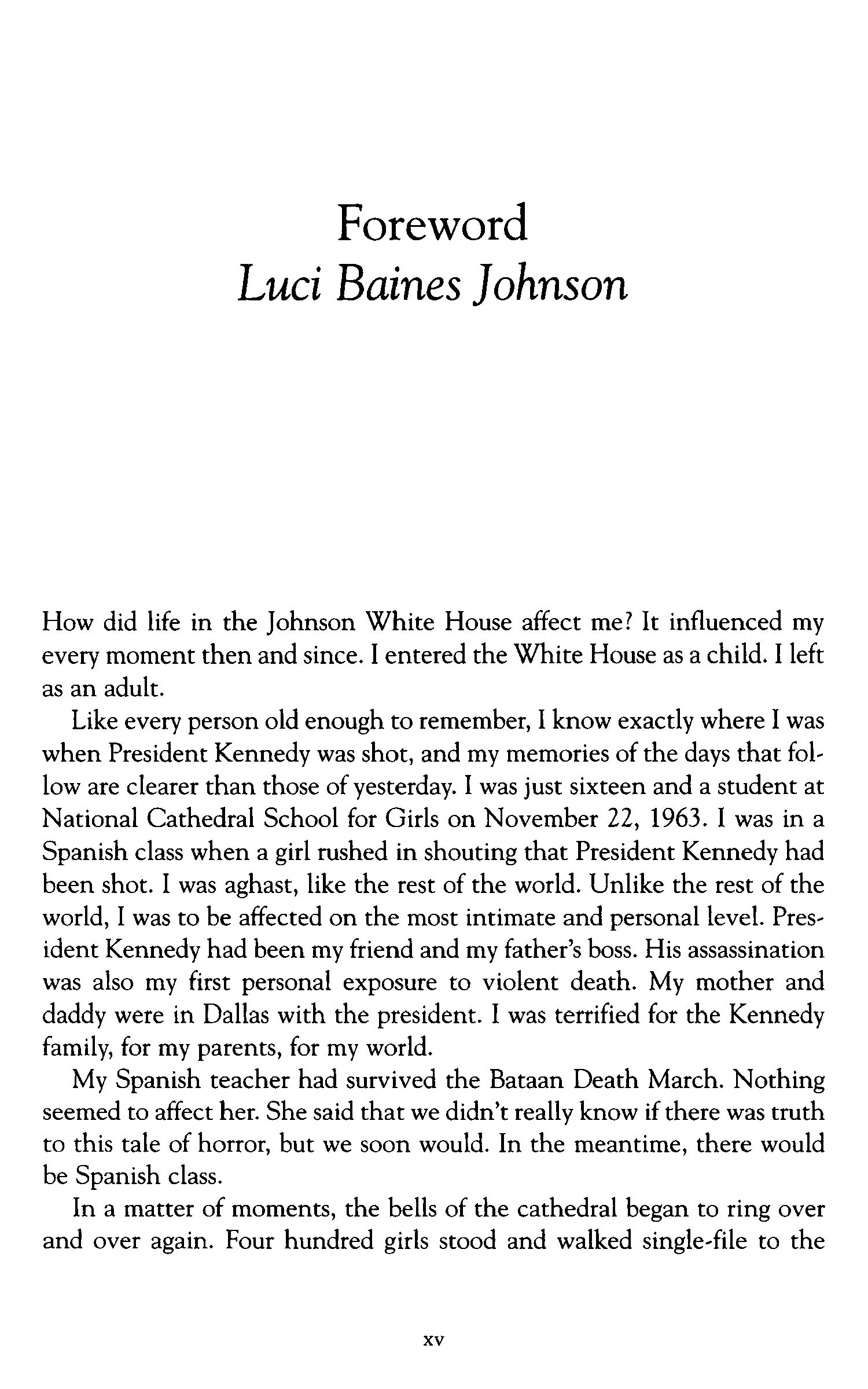 Foreword
Luci Baines Johnson

How did life in the Johnson White House affect me? It influenced my every moment then and since. I entered the White House as a child. I left as an adult.

Like every person old enough to remember, I know exactly where I was when President Kennedy was shot, and my memories of the days that follow are clearer than those of yesterday. I was just sixteen and a student at National Cathedral School for Girls on November 22, 1963. I was in a Spanish class when a girl rushed in shouting that President Kennedy had been shot. I was aghast, like the rest of the world. Unlike the rest of the world, I was to be affected on the most intimate and personal level. President Kennedy had been my friend and my father's boss. His assassination was also my first personal exposure to violent death. My mother and daddy were in Dallas with the president. I was terrified for the Kennedy family, for my parents, for my world.

My Spanish teacher had survived the Bataan Death March. Nothing seemed to affect her. She said that we didn't really know if there was truth to this tale of horror, but we soon would. In the meantime, there would be Spanish class.

In a matter of moments, the bells of the cathedral began to ring over and over again. Four hundred girls stood and walked single-file to the

xv